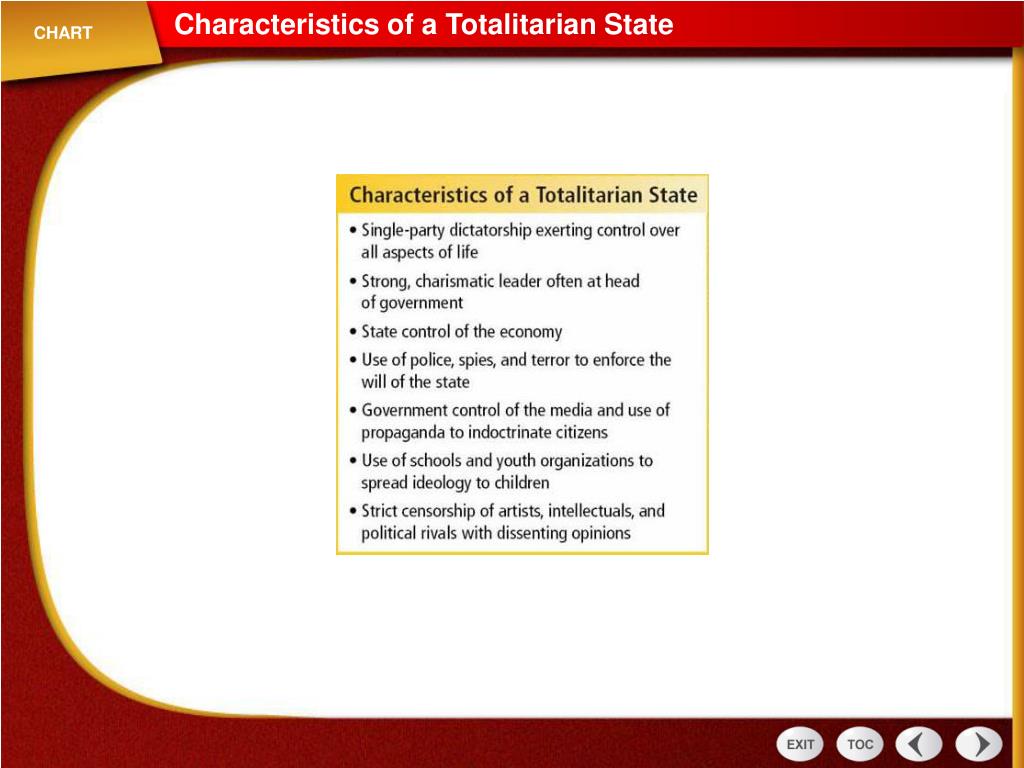 CHART

Characteristics of a Totalitarian State

Characteristics of a Totalitarian State

• Single-party dictatorship exerting control over all aspects of life
• Strong, charismatic leader often at head of government
• State control of the economy
• Use of police, spies, and terror to enforce the will of the state
• Government control of the media and use of propaganda to indoctrinate citizens
• Use of schools and youth organizations to spread ideology to children
• Strict censorship of artists, intellectuals, and political rivals with dissenting opinions

EXIT TOC